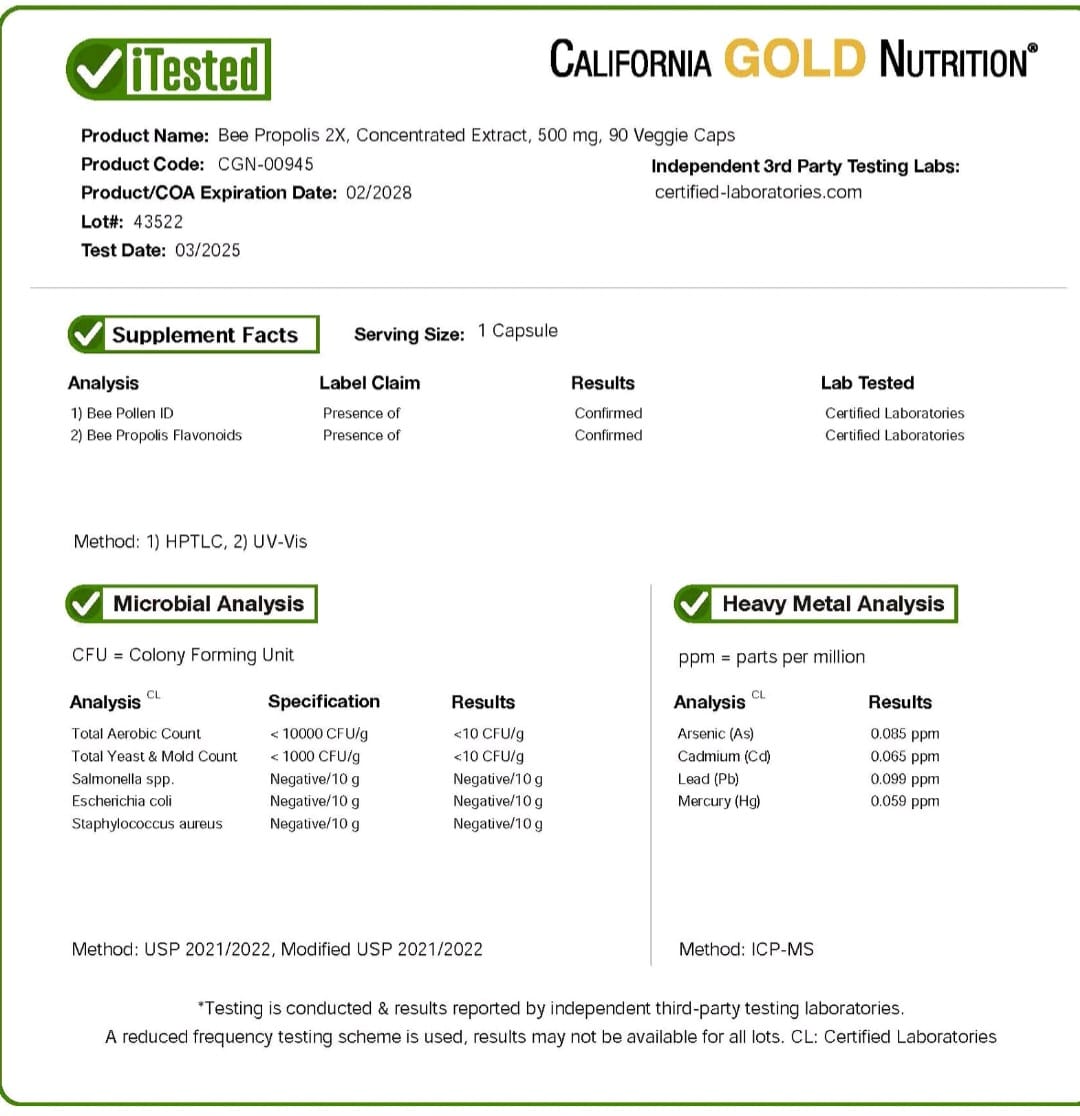 iTested

CALIFORNIA GOLD NUTRITION®

Product Name: Bee Propolis 2X, Concentrated Extract, 500 mg, 90 Veggie Caps
Product Code: CGN-00945
Product/COA Expiration Date: 02/2028
Lot#: 43522
Test Date: 03/2025

Independent 3rd Party Testing Labs:
certified-laboratories.com

Supplement Facts

Serving Size: 1 Capsule

| Analysis | Label Claim | Results | Lab Tested |
|---|---|---|---|
| 1) Bee Pollen ID | Presence of | Confirmed | Certified Laboratories |
| 2) Bee Propolis Flavonoids | Presence of | Confirmed | Certified Laboratories |

Method: 1) HPTLC, 2) UV-Vis

Microbial Analysis

CFU = Colony Forming Unit

| Analysis CL | Specification | Results |
|---|---|---|
| Total Aerobic Count | < 10000 CFU/g | <10 CFU/g |
| Total Yeast & Mold Count | < 1000 CFU/g | <10 CFU/g |
| Salmonella spp. | Negative/10 g | Negative/10 g |
| Escherichia coli | Negative/10 g | Negative/10 g |
| Staphylococcus aureus | Negative/10 g | Negative/10 g |

Method: USP 2021/2022, Modified USP 2021/2022

Heavy Metal Analysis

ppm = parts per million

| Analysis CL | Results |
|---|---|
| Arsenic (As) | 0.085 ppm |
| Cadmium (Cd) | 0.065 ppm |
| Lead (Pb) | 0.099 ppm |
| Mercury (Hg) | 0.059 ppm |

Method: ICP-MS

*Testing is conducted & results reported by independent third-party testing laboratories.
A reduced frequency testing scheme is used, results may not be available for all lots. CL: Certified Laboratories